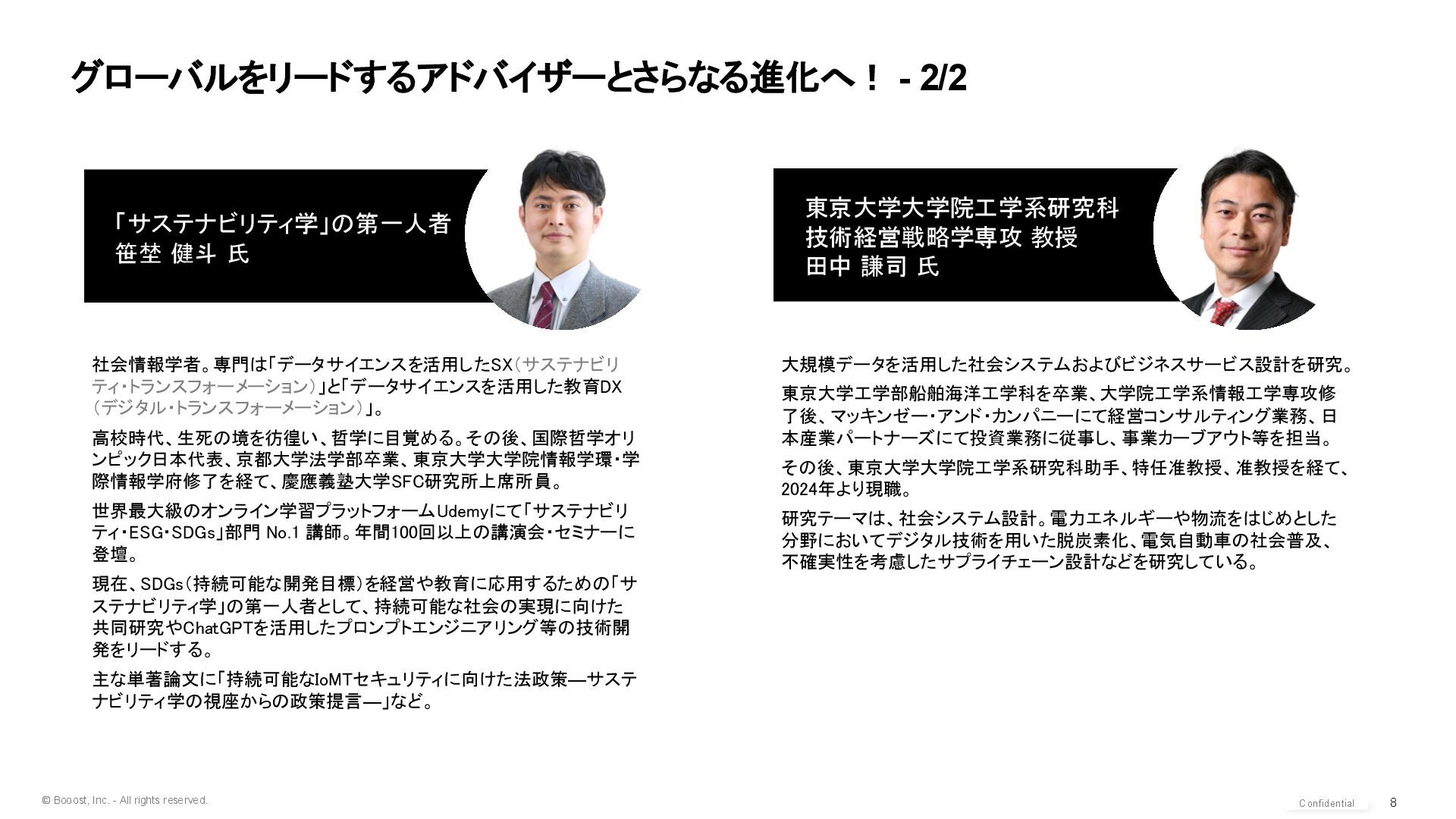 グローバルをリードするアドバイザーとさらなる進化へ！ - 2/2

「サステナビリティ学」の第一人者
笹埜 健斗 氏

社会情報学者。専門は「データサイエンスを活用したSX（サステナビリティ・トランスフォーメーション）」と「データサイエンスを活用した教育DX（デジタル・トランスフォーメーション）」。

高校時代、生死の境を彷徨い、哲学に目覚める。その後、国際哲学オリンピック日本代表、京都大学法学部卒業、東京大学大学院情報学環・学際情報学府修了を経て、慶應義塾大学SFC研究所上席所員。

世界最大級のオンライン学習プラットフォームUdemyにて「サステナビリティ・ESG・SDGs」部門 No.1 講師。年間100回以上の講演会・セミナーに登壇。

現在、SDGs（持続可能な開発目標）を経営や教育に応用するための「サステナビリティ学」の第一人者として、持続可能な社会の実現に向けた共同研究やChatGPTを活用したプロンプトエンジニアリング等の技術開発をリードする。

主な単著論文に「持続可能なIoMTセキュリティに向けた法政策—サステナビリティ学の視座からの政策提言—」など。

東京大学大学院工学系研究科
技術経営戦略学専攻 教授
田中 謙司 氏

大規模データを活用した社会システムおよびビジネスサービス設計を研究。

東京大学工学部船舶海洋工学科を卒業、大学院工学系情報工学専攻修了後、マッキンゼー・アンド・カンパニーにて経営コンサルティング業務、日本産業パートナーズにて投資業務に従事し、事業カーブアウト等を担当。

その後、東京大学大学院工学系研究科助手、特任准教授、准教授を経て、2024年より現職。

研究テーマは、社会システム設計。電力エネルギーや物流をはじめとした分野においてデジタル技術を用いた脱炭素化、電気自動車の社会普及、不確実性を考慮したサプライチェーン設計などを研究している。

© Booost, Inc. - All rights reserved.

Confidential

8